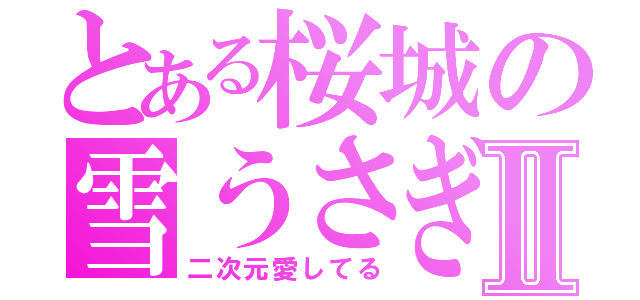 とある桜城の
雪うさぎII
二次元愛してる